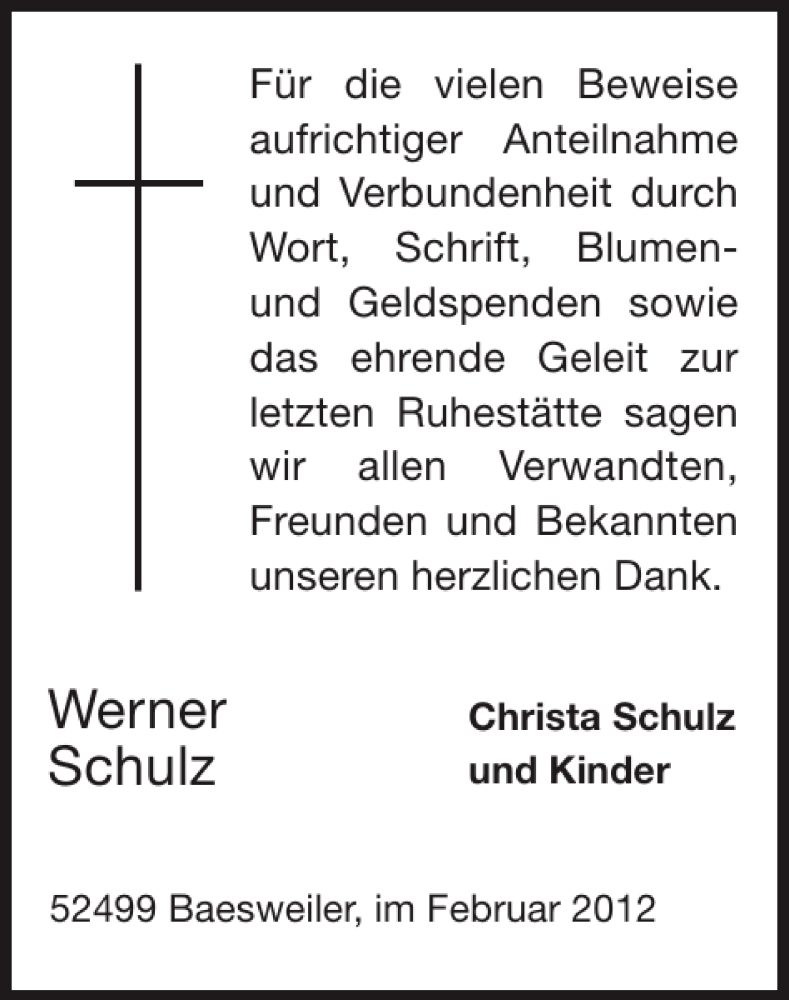 Für die vielen Beweise aufrichtiger Anteilnahme und Verbundenheit durch Wort, Schrift, Blumen- und Geldspenden sowie das ehrende Geleit zur letzten Ruhestätte sagen wir allen Verwandten, Freunden und Bekannten unseren herzlichen Dank.

Werner
Schulz

Christa Schulz
und Kinder

52499 Baesweiler, im Februar 2012